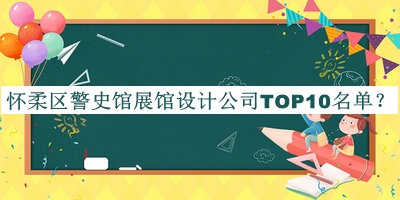 怀柔区警史馆展馆设计公司TOP10名单？